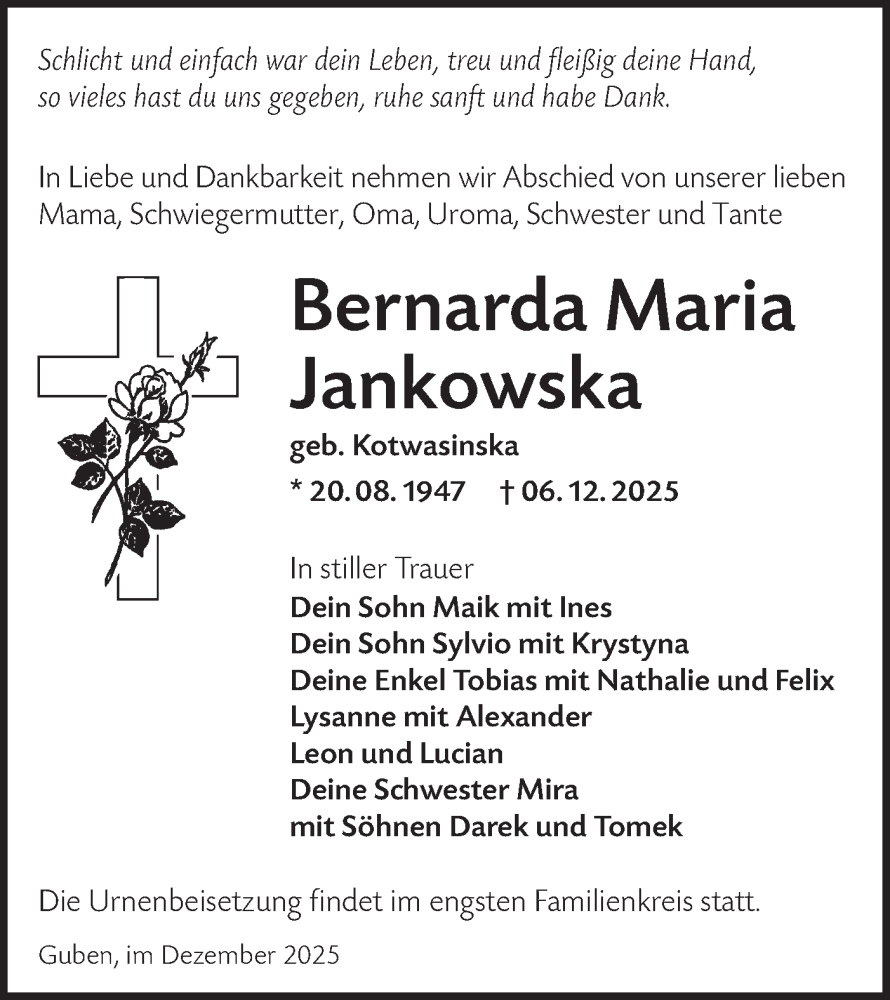 Schlicht und einfach war dein Leben, treu und fleißig deine Hand, so vieles hast du uns gegeben, ruhe sanft und habe Dank.

In Liebe und Dankbarkeit nehmen wir Abschied von unserer lieben Mama, Schwiegermutter, Oma, Uroma, Schwester und Tante

Bernarda Maria Jankowska

geb. Kotwasinska

* 20. 08. 1947 † 06. 12. 2025

In stiller Trauer
Dein Sohn Maik mit Ines
Dein Sohn Sylvio mit Krystyna
Deine Enkel Tobias mit Nathalie und Felix
Lysanne mit Alexander
Leon und Lucian
Deine Schwester Mira
mit Söhnen Darek und Tomek

Die Urnenbeisetzung findet im engsten Familienkreis statt.

Guben, im Dezember 2025